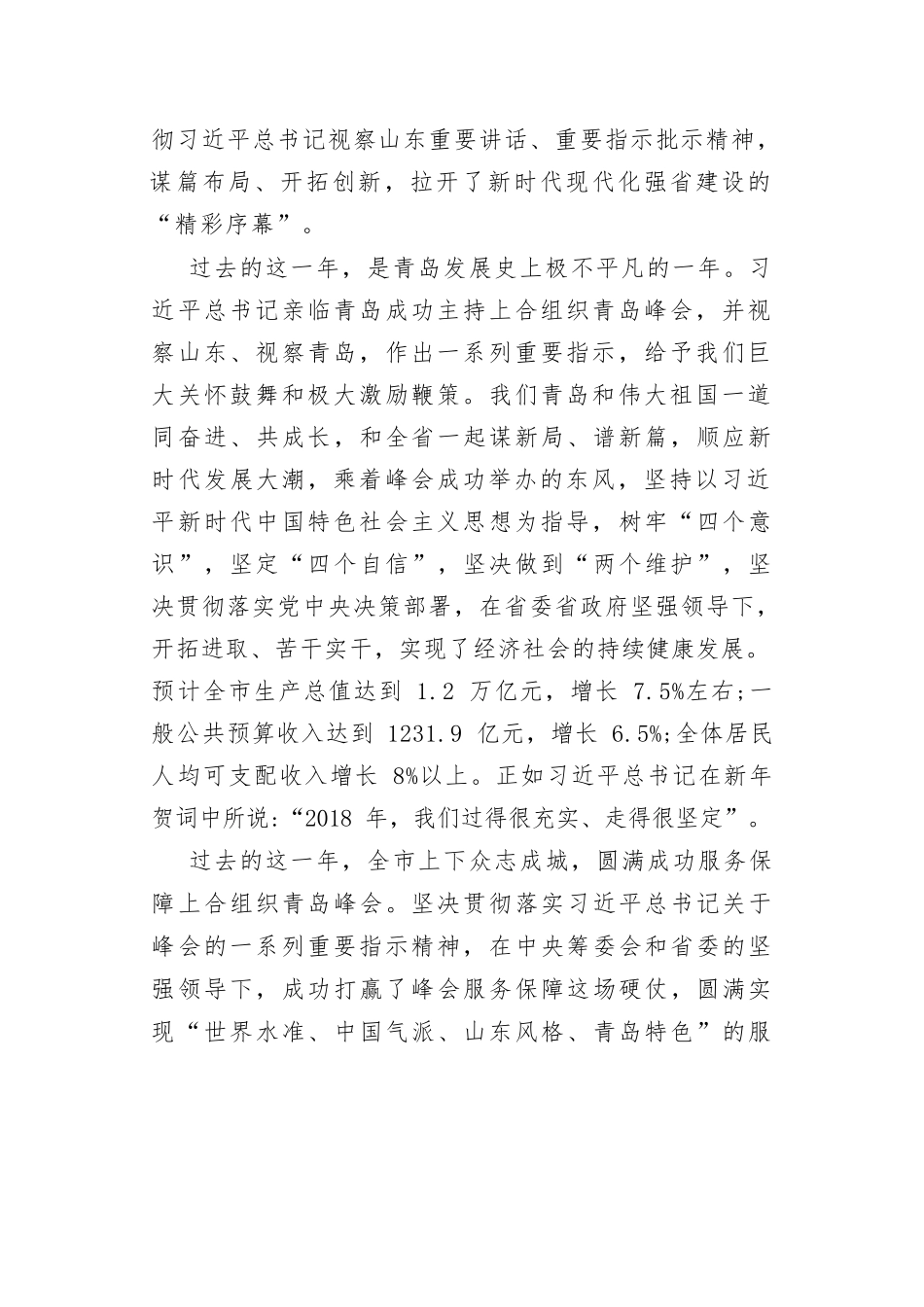 彻习近平总书记视察山东重要讲话、重要指示批示精神，谋篇布局、开拓创新，拉开了新时代现代化强省建设的“精彩序幕”。

过去的这一年，是青岛发展史上极不平凡的一年。习近平总书记亲临青岛成功主持上合组织青岛峰会，并视察山东、视察青岛，作出一系列重要指示，给予我们巨大关怀鼓舞和极大激励鞭策。我们青岛和伟大祖国一道同奋进、共成长，和全省一起谋新局、谱新篇，顺应新时代发展大潮，乘着峰会成功举办的东风，坚持以习近平新时代中国特色社会主义思想为指导，树牢“四个意识”，坚定“四个自信”，坚决做到“两个维护”，坚决贯彻落实党中央决策部署，在省委省政府坚强领导下，开拓进取、苦干实干，实现了经济社会的持续健康发展。预计全市生产总值达到 1.2 万亿元，增长 7.5%左右;一般公共预算收入达到 1231.9 亿元，增长 6.5%;全体居民人均可支配收入增长 8%以上。正如习近平总书记在新年贺词中所说:“2018 年，我们过得很充实、走得很坚定”。

过去的这一年，全市上下众志成城，圆满成功服务保障上合组织青岛峰会。坚决贯彻落实习近平总书记关于峰会的一系列重要指示精神，在中央筹委会和省委的坚强领导下，成功打赢了峰会服务保障这场硬仗，圆满实现“世界水准、中国气派、山东风格、青岛特色”的服